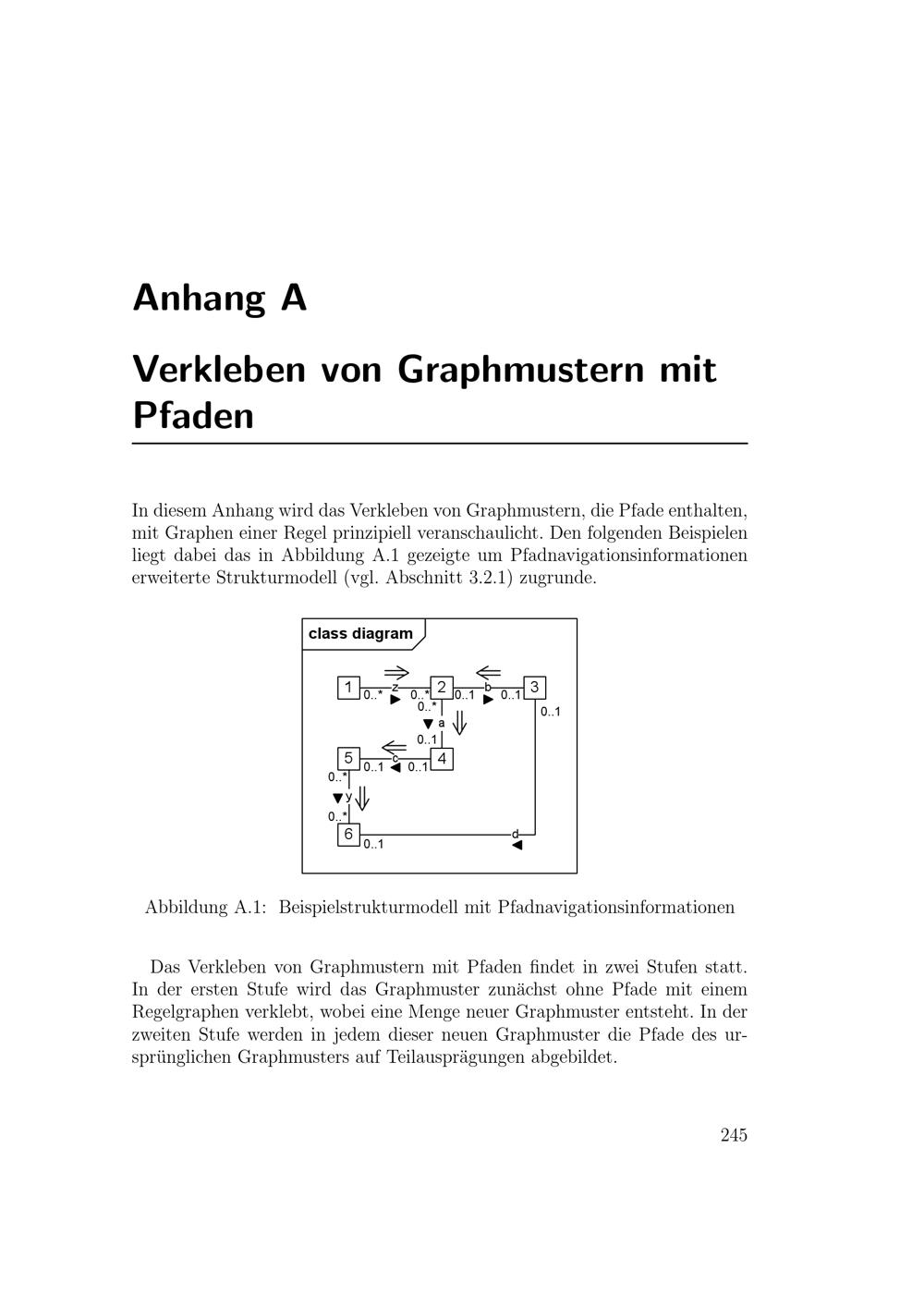 Anhang A

Verkleben von Graphmustern mit Pfaden

In diesem Anhang wird das Verkleben von Graphmustern, die Pfade enthalten, mit Graphen einer Regel prinzipiell veranschaulicht. Den folgenden Beispielen liegt dabei das in Abbildung A.1 gezeigte um Pfadnavigationsinformationen erweiterte Strukturmodell (vgl. Abschnitt 3.2.1) zugrunde.

class diagram

1 0..* z 0..* 2 0..1 b 0..1 3 0..* a 0..1 0..1 5 0..1 c 0..1 4 0..* y 0..* 6 0..1 d

Abbildung A.1: Beispielstrukturmodell mit Pfadnavigationsinformationen

Das Verkleben von Graphmustern mit Pfaden findet in zwei Stufen statt. In der ersten Stufe wird das Graphmuster zunächst ohne Pfade mit einem Regelgraphen verklebt, wobei eine Menge neuer Graphmuster entsteht. In der zweiten Stufe werden in jedem dieser neuen Graphmuster die Pfade des ursprünglichen Graphmusters auf Teilausprägungen abgebildet.

245